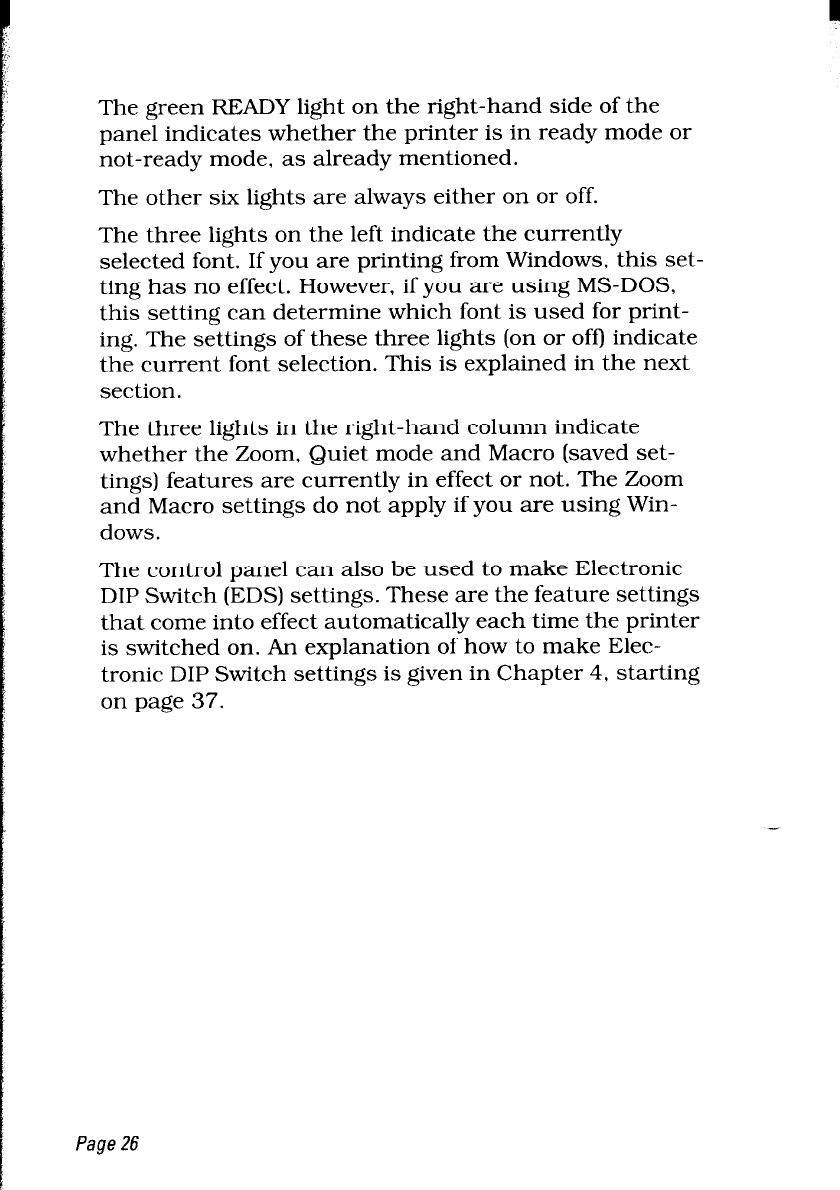 The green READY light on the right-hand side of the panel indicates whether the printer is in ready mode or not-ready mode, as already mentioned.

The other six lights are always either on or off.

The three lights on the left indicate the currently selected font. If you are printing from Windows, this setting has no effect. However, if you are using MS-DOS, this setting can determine which font is used for printing. The settings of these three lights (on or off) indicate the current font selection. This is explained in the next section.

The three lights in the right-hand column indicate whether the Zoom, Quiet mode and Macro (saved settings) features are currently in effect or not. The Zoom and Macro settings do not apply if you are using Windows.

The control panel can also be used to make Electronic DIP Switch (EDS) settings. These are the feature settings that come into effect automatically each time the printer is switched on. An explanation of how to make Electronic DIP Switch settings is given in Chapter 4, starting on page 37.

Page 26